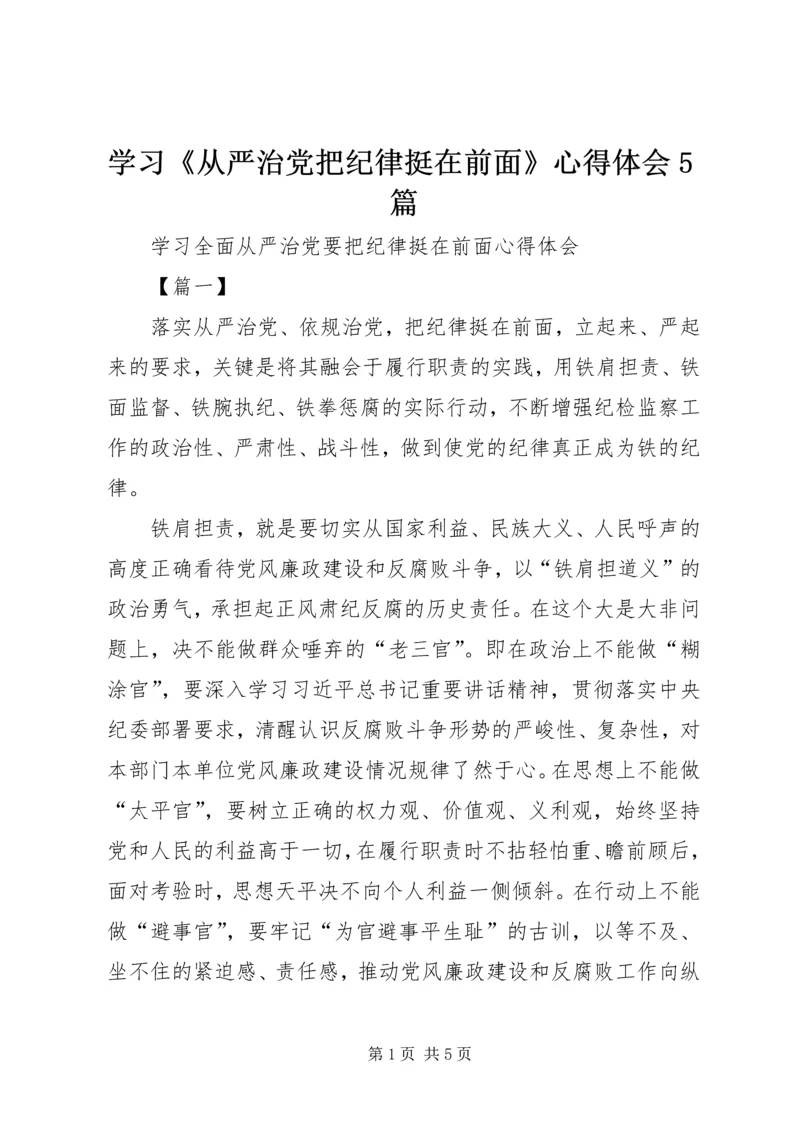 学习《从严治党把纪律挺在前面》心得体会5篇

学习全面从严治党要把纪律挺在前面心得体会

【篇一】

落实从严治党、依规治党，把纪律挺在前面，立起来、严起来的要求，关键是将其融会于履行职责的实践，用铁肩担责、铁面监督、铁腕执纪、铁拳惩腐的实际行动，不断增强纪检监察工作的政治性、严肃性、战斗性，做到使党的纪律真正成为铁的纪律。

铁肩担责，就是要切实从国家利益、民族大义、人民呼声的高度正确看待党风廉政建设和反腐败斗争，以“铁肩担道义”的政治勇气，承担起正风肃纪反腐的历史责任。在这个大是大非问题上，决不能做群众唾弃的“老三官”。即在政治上不能做“糊涂官”，要深入学习习近平总书记重要讲话精神，贯彻落实中央纪委部署要求，清醒认识反腐败斗争形势的严峻性、复杂性，对本部门本单位党风廉政建设情况规律了然于心。在思想上不能做“太平官”，要树立正确的权力观、价值观、义利观，始终坚持党和人民的利益高于一切，在履行职责时不拈轻怕重、瞻前顾后，面对考验时，思想天平决不向个人利益一侧倾斜。在行动上不能做“避事官”，要牢记“为官避事平生耻”的古训，以等不及、坐不住的紧迫感、责任感，推动党风廉政建设和反腐败工作向纵

第1页 共5页